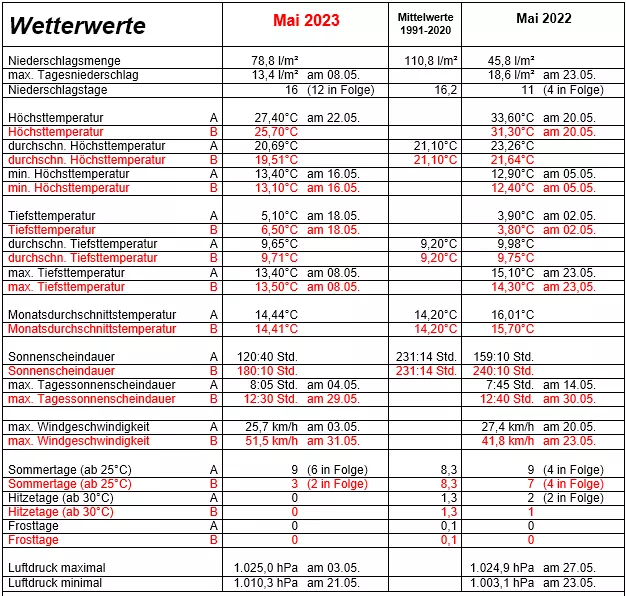 | Wetterwerte | | Mai 2023 | Mittelwerte 1991-2020 | Mai 2022 |
|---|---|---|---|---|
| Niederschlagsmenge | | 78,8 l/m² | 110,8 l/m² | 45,8 l/m² |
| max. Tagesniederschlag | | 13,4 l/m² am 08.05. | | 18,6 l/m² am 23.05. |
| Niederschlagstage | | 16 (12 in Folge) | 16,2 | 11 (4 in Folge) |
| Höchsttemperatur | A | 27,40°C am 22.05. | | 33,60°C am 20.05. |
| Höchsttemperatur | B | 25,70°C | | 31,30°C am 20.05. |
| durchschn. Höchsttemperatur | A | 20,69°C | 21,10°C | 23,26°C |
| durchschn. Höchsttemperatur | B | 19,51°C | 21,10°C | 21,64°C |
| min. Höchsttemperatur | A | 13,40°C am 16.05. | | 12,90°C am 05.05. |
| min. Höchsttemperatur | B | 13,10°C am 16.05. | | 12,40°C am 05.05. |
| Tiefsttemperatur | A | 5,10°C am 18.05. | | 3,90°C am 02.05. |
| Tiefsttemperatur | B | 6,50°C am 18.05. | | 3,80°C am 02.05. |
| durchschn. Tiefsttemperatur | A | 9,65°C | 9,20°C | 9,98°C |
| durchschn. Tiefsttemperatur | B | 9,71°C | 9,20°C | 9,75°C |
| max. Tiefsttemperatur | A | 13,40°C am 08.05. | | 15,10°C am 23.05. |
| max. Tiefsttemperatur | B | 13,50°C am 08.05. | | 14,30°C am 23.05. |
| Monatsdurchschnittstemperatur | A | 14,44°C | 14,20°C | 16,01°C |
| Monatsdurchschnittstemperatur | B | 14,41°C | 14,20°C | 15,70°C |
| Sonnenscheindauer | A | 120:40 Std. | 231:14 Std. | 159:10 Std. |
| Sonnenscheindauer | B | 180:10 Std. | 231:14 Std. | 240:10 Std. |
| max. Tagessonnenscheindauer | A | 8:05 Std. am 04.05. | | 7:45 Std. am 14.05. |
| max. Tagessonnenscheindauer | B | 12:30 Std. am 29.05. | | 12:40 Std. am 30.05. |
| max. Windgeschwindigkeit | A | 25,7 km/h am 03.05. | | 27,4 km/h am 20.05. |
| max. Windgeschwindigkeit | B | 51,5 km/h am 31.05. | | 41,8 km/h am 23.05. |
| Sommertage (ab 25°C) | A | 9 (6 in Folge) | 8,3 | 9 (4 in Folge) |
| Sommertage (ab 25°C) | B | 3 (2 in Folge) | 8,3 | 7 (4 in Folge) |
| Hitzetage (ab 30°C) | A | 0 | 1,3 | 2 (2 in Folge) |
| Hitzetage (ab 30°C) | B | 0 | 1,3 | 1 |
| Frosttage | A | 0 | 0,1 | 0 |
| Frosttage | B | 0 | 0,1 | 0 |
| Luftdruck maximal | | 1.025,0 hPa am 03.05. | | 1.024,9 hPa am 27.05. |
| Luftdruck minimal | | 1.010,3 hPa am 21.05. | | 1.003,1 hPa am 23.05. |